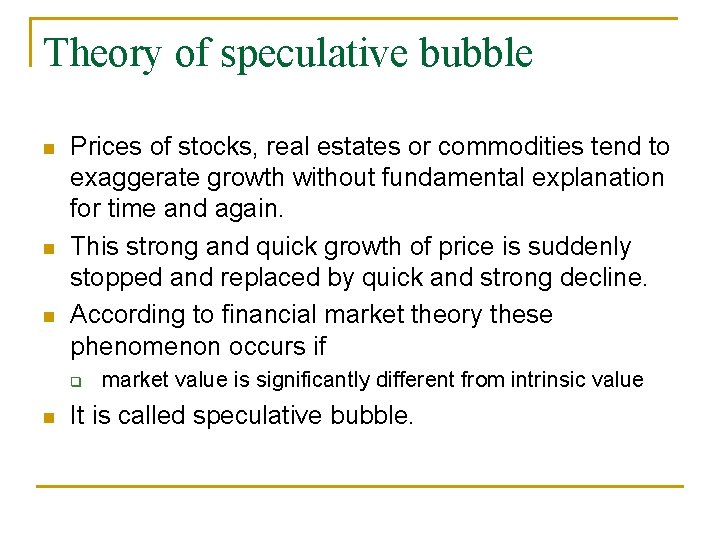 Theory of speculative bubble

Prices of stocks, real estates or commodities tend to exaggerate growth without fundamental explanation for time and again.

This strong and quick growth of price is suddenly stopped and replaced by quick and strong decline.

According to financial market theory these phenomenon occurs if

market value is significantly different from intrinsic value

It is called speculative bubble.